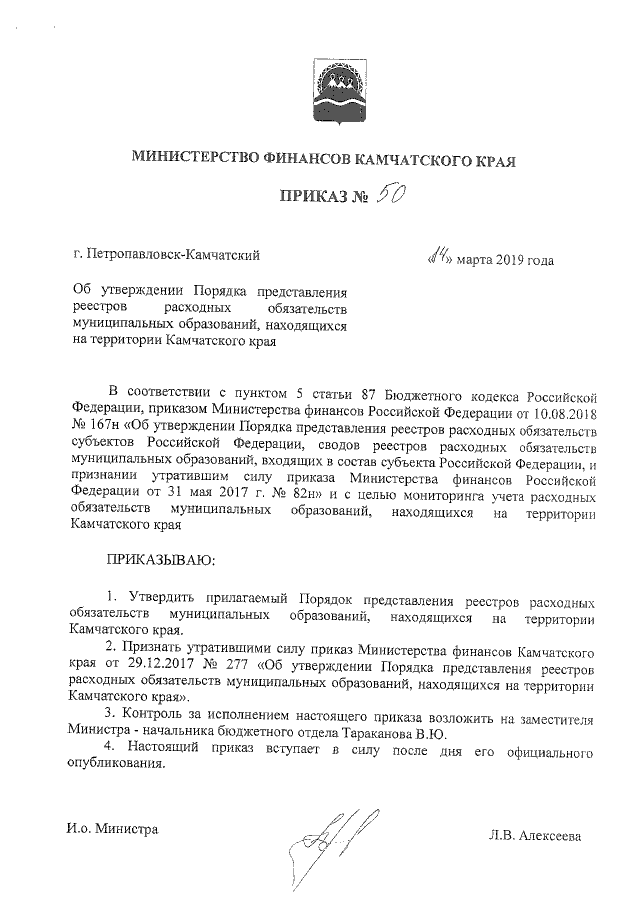 МИНИСТЕРСТВО ФИНАНСОВ КАМЧАТСКОГО КРАЯ

ПРИКАЗ № 50

г. Петропавловск-Камчатский

«14» марта 2019 года

Об утверждении Порядка представления реестров расходных обязательств муниципальных образований, находящихся на территории Камчатского края

В соответствии с пунктом 5 статьи 87 Бюджетного кодекса Российской Федерации, приказом Министерства финансов Российской Федерации от 10.08.2018 № 167н «Об утверждении Порядка представления реестров расходных обязательств субъектов Российской Федерации, сводов реестров расходных обязательств муниципальных образований, входящих в состав субъекта Российской Федерации, и признании утратившим силу приказа Министерства финансов Российской Федерации от 31 мая 2017 г. № 82н» и с целью мониторинга учета расходных обязательств муниципальных образований, находящихся на территории Камчатского края

ПРИКАЗЫВАЮ:

1. Утвердить прилагаемый Порядок представления реестров расходных обязательств муниципальных образований, находящихся на территории Камчатского края.

2. Признать утратившими силу приказ Министерства финансов Камчатского края от 29.12.2017 № 277 «Об утверждении Порядка представления реестров расходных обязательств муниципальных образований, находящихся на территории Камчатского края».

3. Контроль за исполнением настоящего приказа возложить на заместителя Министра - начальника бюджетного отдела Тараканова В.Ю.

4. Настоящий приказ вступает в силу после дня его официального опубликования.

И.о. Министра

Л.В. Алексеева